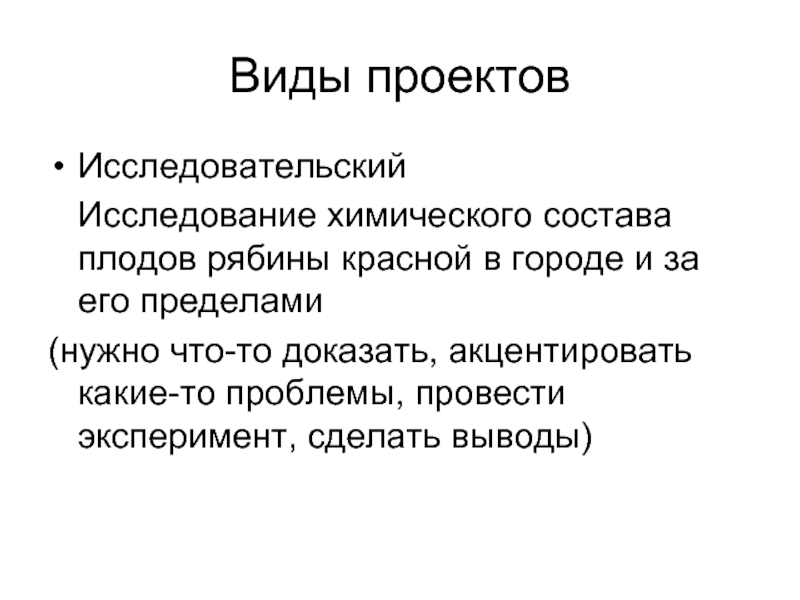 Виды проектов

• Исследовательский

Исследование химического состава плодов рябины красной в городе и за его пределами

(нужно что-то доказать, акцентировать какие-то проблемы, провести эксперимент, сделать выводы)